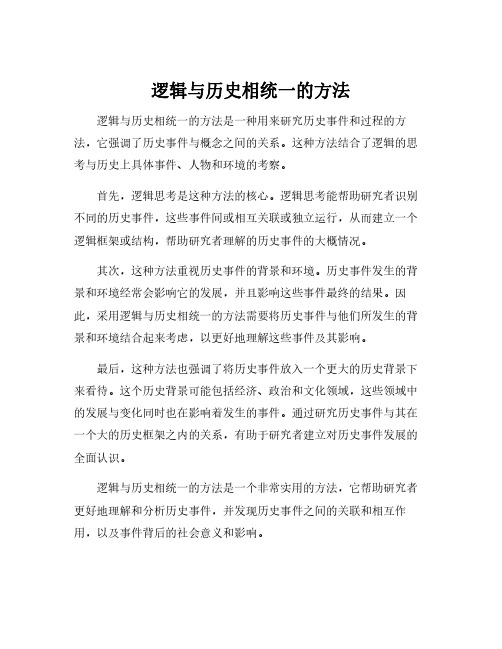 逻辑与历史相统一的方法

逻辑与历史相统一的方法是一种用来研究历史事件和过程的方法，它强调了历史事件与概念之间的关系。这种方法结合了逻辑的思考与历史上具体事件、人物和环境的考察。

首先，逻辑思考是这种方法的核心。逻辑思考能帮助研究者识别不同的历史事件，这些事件间或相互关联或独立运行，从而建立一个逻辑框架或结构，帮助研究者理解的历史事件的大概情况。

其次，这种方法重视历史事件的背景和环境。历史事件发生的背景和环境经常会影响它的发展，并且影响这些事件最终的结果。因此，采用逻辑与历史相统一的方法需要将历史事件与他们所发生的背景和环境结合起来考虑，以更好地理解这些事件及其影响。

最后，这种方法也强调了将历史事件放入一个更大的历史背景下来看待。这个历史背景可能包括经济、政治和文化领域，这些领域中的发展与变化同时也在影响着发生的事件。通过研究历史事件与其在一个大的历史框架之内的关系，有助于研究者建立对历史事件发展的全面认识。

逻辑与历史相统一的方法是一个非常实用的方法，它帮助研究者更好地理解和分析历史事件，并发现历史事件之间的关联和相互作用，以及事件背后的社会意义和影响。